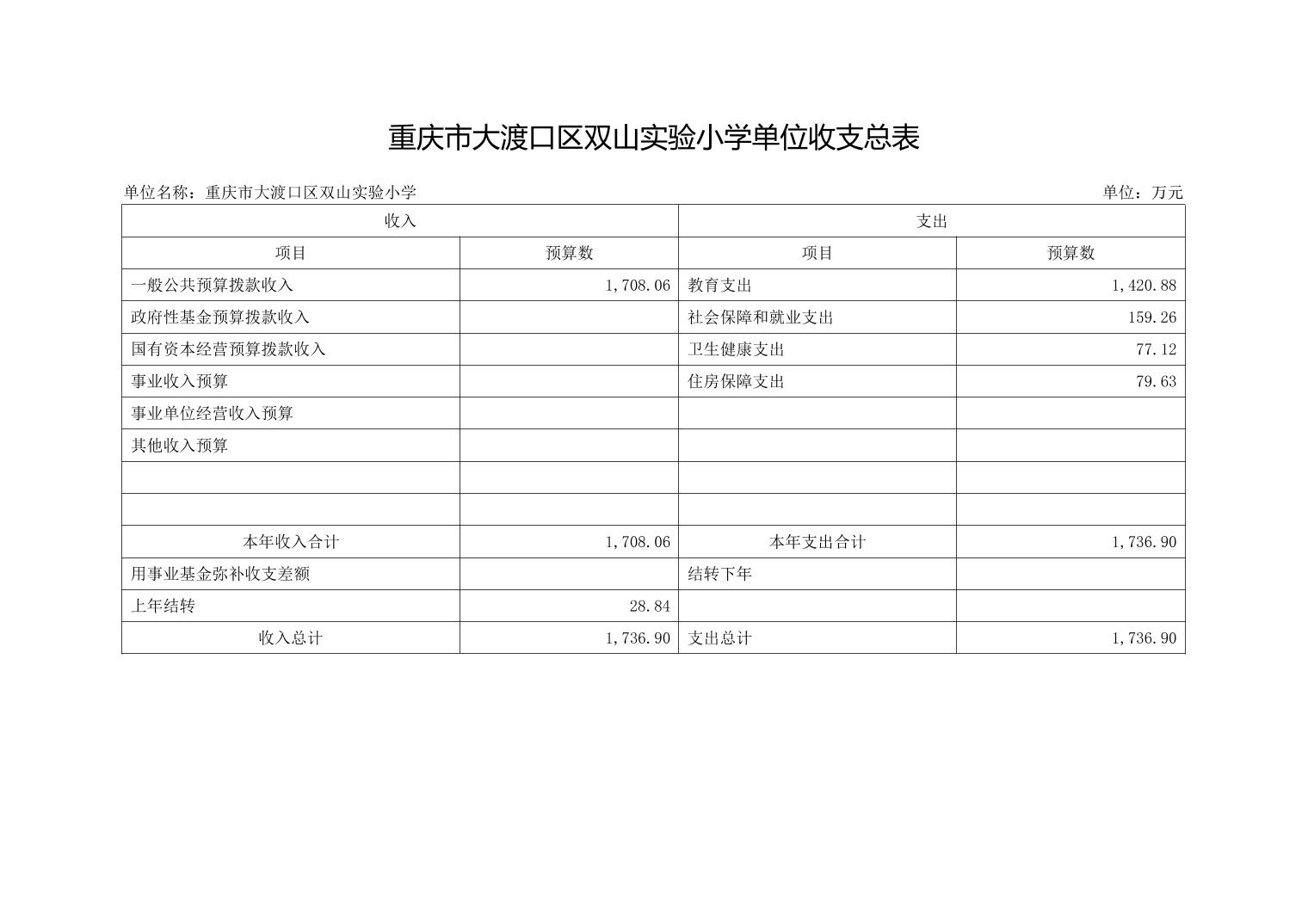 重庆市大渡口区双山实验小学单位收支总表

单位名称：重庆市大渡口区双山实验小学 单位：万元

| 收入 |  | 支出 |  |
|---|---|---|---|
| 项目 | 预算数 | 项目 | 预算数 |
| 一般公共预算拨款收入 | 1,708.06 | 教育支出 | 1,420.88 |
| 政府性基金预算拨款收入 |  | 社会保障和就业支出 | 159.26 |
| 国有资本经营预算拨款收入 |  | 卫生健康支出 | 77.12 |
| 事业收入预算 |  | 住房保障支出 | 79.63 |
| 事业单位经营收入预算 |  |  |  |
| 其他收入预算 |  |  |  |
|  |  |  |  |
|  |  |  |  |
| 本年收入合计 | 1,708.06 | 本年支出合计 | 1,736.90 |
| 用事业基金弥补收支差额 |  | 结转下年 |  |
| 上年结转 | 28.84 |  |  |
| 收入总计 | 1,736.90 | 支出总计 | 1,736.90 |